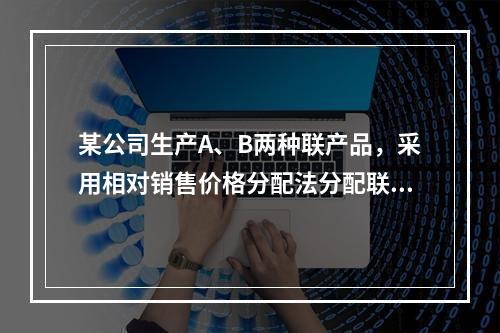 某公司生产A、B两种联产品，采用相对销售价格分配法分配联...